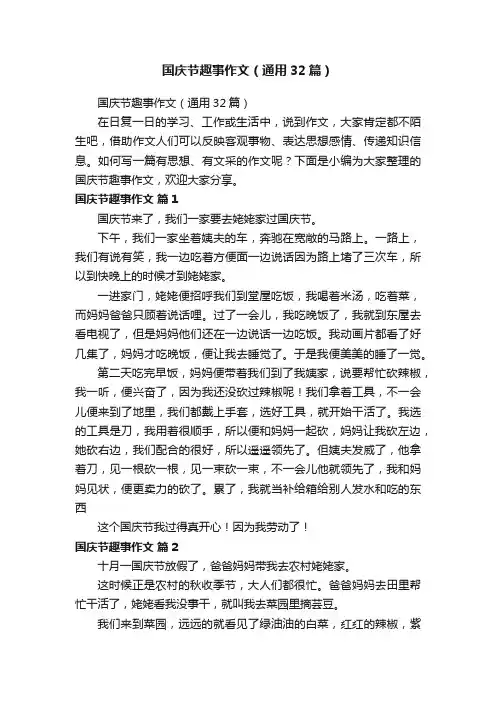 国庆节趣事作文（通用32篇）

国庆节趣事作文（通用32篇）

在日复一日的学习、工作或生活中，说到作文，大家肯定都不陌生吧，借助作文人们可以反映客观事物、表达思想感情、传递知识信息。如何写一篇有思想、有文采的作文呢？下面是小编为大家整理的国庆节趣事作文，欢迎大家分享。

国庆节趣事作文 篇1

国庆节来了，我们一家要去姥姥家过国庆节。

下午，我们一家坐着姨夫的车，奔驰在宽敞的马路上。一路上，我们有说有笑，我一边吃着方便面一边说话因为路上堵了三次车，所以到快晚上的时候才到姥姥家。

一进家门，姥姥便招呼我们到堂屋吃饭，我喝着米汤，吃着菜，而妈妈爸爸只顾着说话哩。过了一会儿，我吃晚饭了，我就到东屋去看电视了，但是妈妈他们还在一边说话一边吃饭。我动画片都看了好几集了，妈妈才吃晚饭，便让我去睡觉了。于是我便美美的睡了一觉。

第二天吃完早饭，妈妈便带着我们到了我姨家，说要帮忙砍辣椒，我一听，便兴奋了，因为我还没砍过辣椒呢！我们拿着工具，不一会儿便来到了地里，我们都戴上手套，选好工具，就开始干活了。我选的工具是刀，我用着很顺手，所以便和妈妈一起砍，妈妈让我砍左边，她砍右边，我们配合的很好，所以遥遥领先了。但姨夫发威了，他拿着刀，见一根砍一根，见一束砍一束，不一会儿他就领先了，我和妈妈见状，便更卖力的砍了。累了，我就当补给箱给别人发水和吃的东西

这个国庆节我过得真开心！因为我劳动了！

国庆节趣事作文 篇2

十月一国庆节放假了，爸爸妈妈带我去农村姥姥家。

这时候正是农村的秋收季节，大人们都很忙。爸爸妈妈去田里帮忙干活了，姥姥看我没事干，就叫我去菜园里摘芸豆。

我们来到菜园，远远的就看见了绿油油的白菜，红红的辣椒，紫